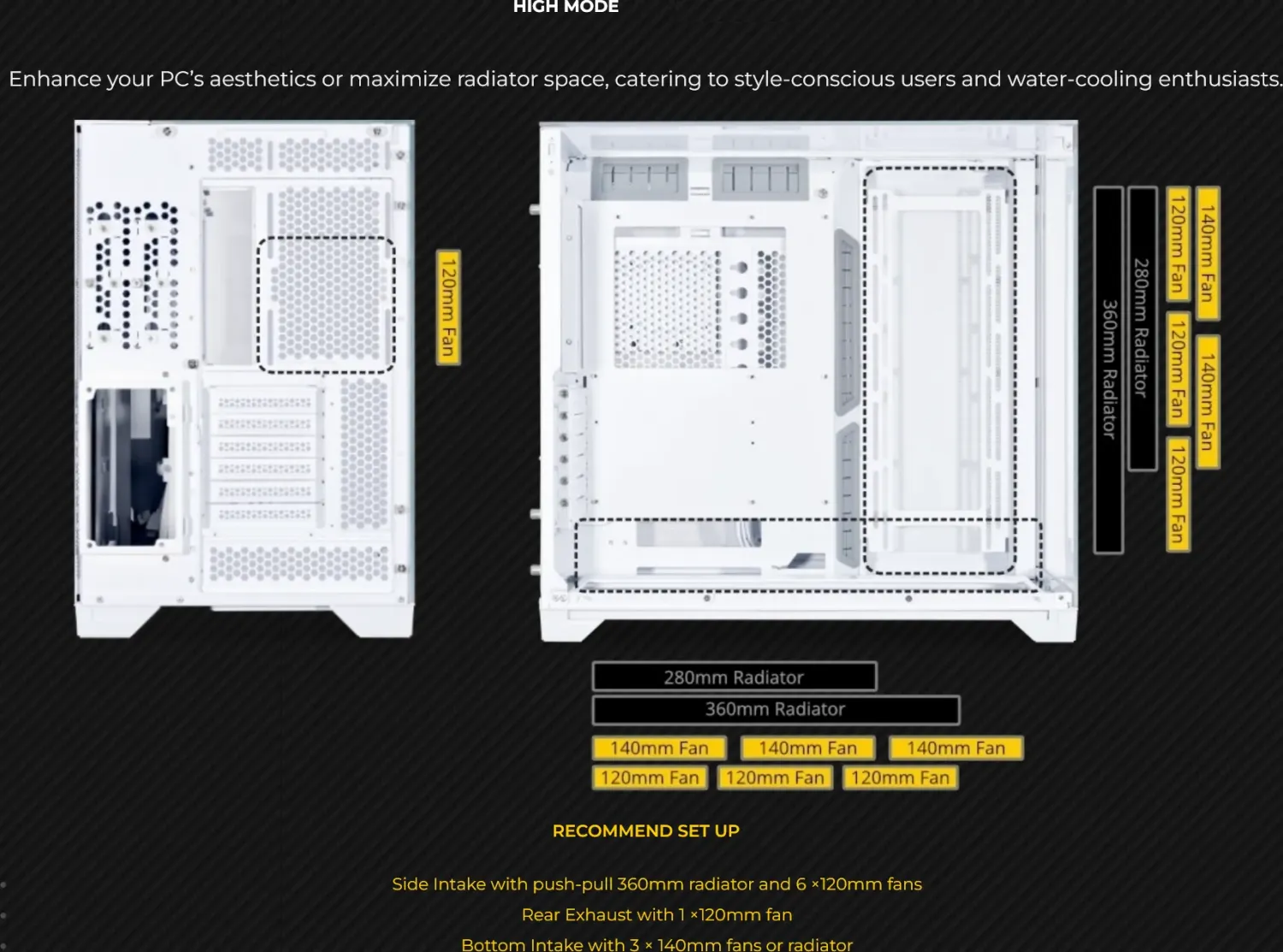 HIGH MODE

Enhance your PC's aesthetics or maximize radiator space, catering to style-conscious users and water-cooling enthusiasts.

120mm Fan

360mm Radiator

280mm Radiator

120mm Fan

120mm Fan

120mm Fan

140mm Fan

140mm Fan

280mm Radiator

360mm Radiator

140mm Fan 140mm Fan 140mm Fan

120mm Fan 120mm Fan 120mm Fan

RECOMMEND SET UP

Side Intake with push-pull 360mm radiator and 6 ×120mm fans

Rear Exhaust with 1 ×120mm fan

Bottom Intake with 3 × 140mm fans or radiator